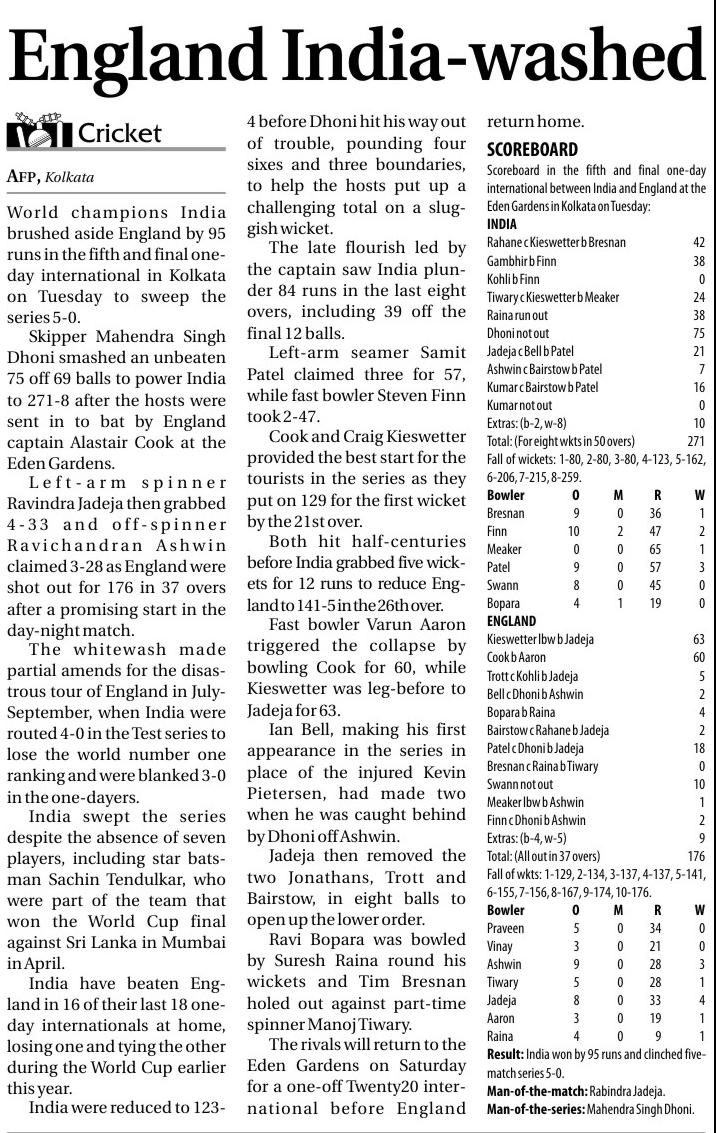 England India-washed

Cricket

AFP, Kolkata

World champions India brushed aside England by 95 runs in the fifth and final one-day international in Kolkata on Tuesday to sweep the series 5-0.

Skipper Mahendra Singh Dhoni smashed an unbeaten 75 off 69 balls to power India to 271-8 after the hosts were sent in to bat by England captain Alastair Cook at the Eden Gardens.

Left-arm spinner Ravindra Jadeja then grabbed 4-33 and off-spinner Ravichandran Ashwin claimed 3-28 as England were shot out for 176 in 37 overs after a promising start in the day-night match.

The whitewash made partial amends for the disastrous tour of England in July-September, when India were routed 4-0 in the Test series to lose the world number one ranking and were blanked 3-0 in the one-dayers.

India swept the series despite the absence of seven players, including star batsman Sachin Tendulkar, who were part of the team that won the World Cup final against Sri Lanka in Mumbai in April.

India have beaten England in 16 of their last 18 one-day internationals at home, losing one and tying the other during the World Cup earlier this year.

India were reduced to 123-4 before Dhoni hit his way out of trouble, pounding four sixes and three boundaries, to help the hosts put up a challenging total on a sluggish wicket.

The late flourish led by the captain saw India plunder 84 runs in the last eight overs, including 39 off the final 12 balls.

Left-arm seamer Samit Patel claimed three for 57, while fast bowler Steven Finn took 2-47.

Cook and Craig Kieswetter provided the best start for the tourists in the series as they put on 129 for the first wicket by the 21st over.

Both hit half-centuries before India grabbed five wickets for 12 runs to reduce England to 141-5 in the 26th over.

Fast bowler Varun Aaron triggered the collapse by bowling Cook for 60, while Kieswetter was leg-before to Jadeja for 63.

Ian Bell, making his first appearance in the series in place of the injured Kevin Pietersen, had made two when he was caught behind by Dhoni off Ashwin.

Jadeja then removed the two Jonathans, Trott and Bairstow, in eight balls to open up the lower order.

Ravi Bopara was bowled by Suresh Raina round his wickets and Tim Bresnan holed out against part-time spinner Manoj Tiwary.

The rivals will return to the Eden Gardens on Saturday for a one-off Twenty20 international before England return home.

SCOREBOARD
Scoreboard in the fifth and final one-day international between India and England at the Eden Gardens in Kolkata on Tuesday:
INDIA
| | |
|---|---|
| Rahane c Kieswetter b Bresnan | 42 |
| Gambhir b Finn | 38 |
| Kohli b Finn | 0 |
| Tiwary c Kieswetter b Meaker | 24 |
| Raina run out | 38 |
| Dhoni not out | 75 |
| Jadeja c Bell b Patel | 21 |
| Ashwin c Bairstow b Patel | 7 |
| Kumar c Bairstow b Patel | 16 |
| Kumar not out | 0 |
| Extras: (b-2, w-8) | 10 |
| Total: (For eight wkts in 50 overs) | 271 |

Fall of wickets: 1-80, 2-80, 3-80, 4-123, 5-162, 6-206, 7-215, 8-259.

| Bowler | O | M | R | W |
|---|---|---|---|---|
| Bresnan | 9 | 0 | 36 | 1 |
| Finn | 10 | 2 | 47 | 2 |
| Meaker | 0 | 0 | 65 | 1 |
| Patel | 9 | 0 | 57 | 3 |
| Swann | 8 | 0 | 45 | 0 |
| Bopara | 4 | 1 | 19 | 0 |

ENGLAND
| | |
|---|---|
| Kieswetter lbw b Jadeja | 63 |
| Cook b Aaron | 60 |
| Trott c Kohli b Jadeja | 5 |
| Bell c Dhoni b Ashwin | 2 |
| Bopara b Raina | 4 |
| Bairstow c Rahane b Jadeja | 2 |
| Patel c Dhoni b Jadeja | 18 |
| Bresnan c Raina b Tiwary | 0 |
| Swann not out | 10 |
| Meaker lbw b Ashwin | 1 |
| Finn c Dhoni b Ashwin | 2 |
| Extras: (b-4, w-5) | 9 |
| Total: (All out in 37 overs) | 176 |

Fall of wkts: 1-129, 2-134, 3-137, 4-137, 5-141, 6-155, 7-156, 8-167, 9-174, 10-176.

| Bowler | O | M | R | W |
|---|---|---|---|---|
| Praveen | 5 | 0 | 34 | 0 |
| Vinay | 3 | 0 | 21 | 0 |
| Ashwin | 9 | 0 | 28 | 3 |
| Tiwary | 5 | 0 | 28 | 1 |
| Jadeja | 8 | 0 | 33 | 4 |
| Aaron | 3 | 0 | 19 | 1 |
| Raina | 4 | 0 | 9 | 1 |

Result: India won by 95 runs and clinched five-match series 5-0.
Man-of-the-match: Rabindra Jadeja.
Man-of-the-series: Mahendra Singh Dhoni.